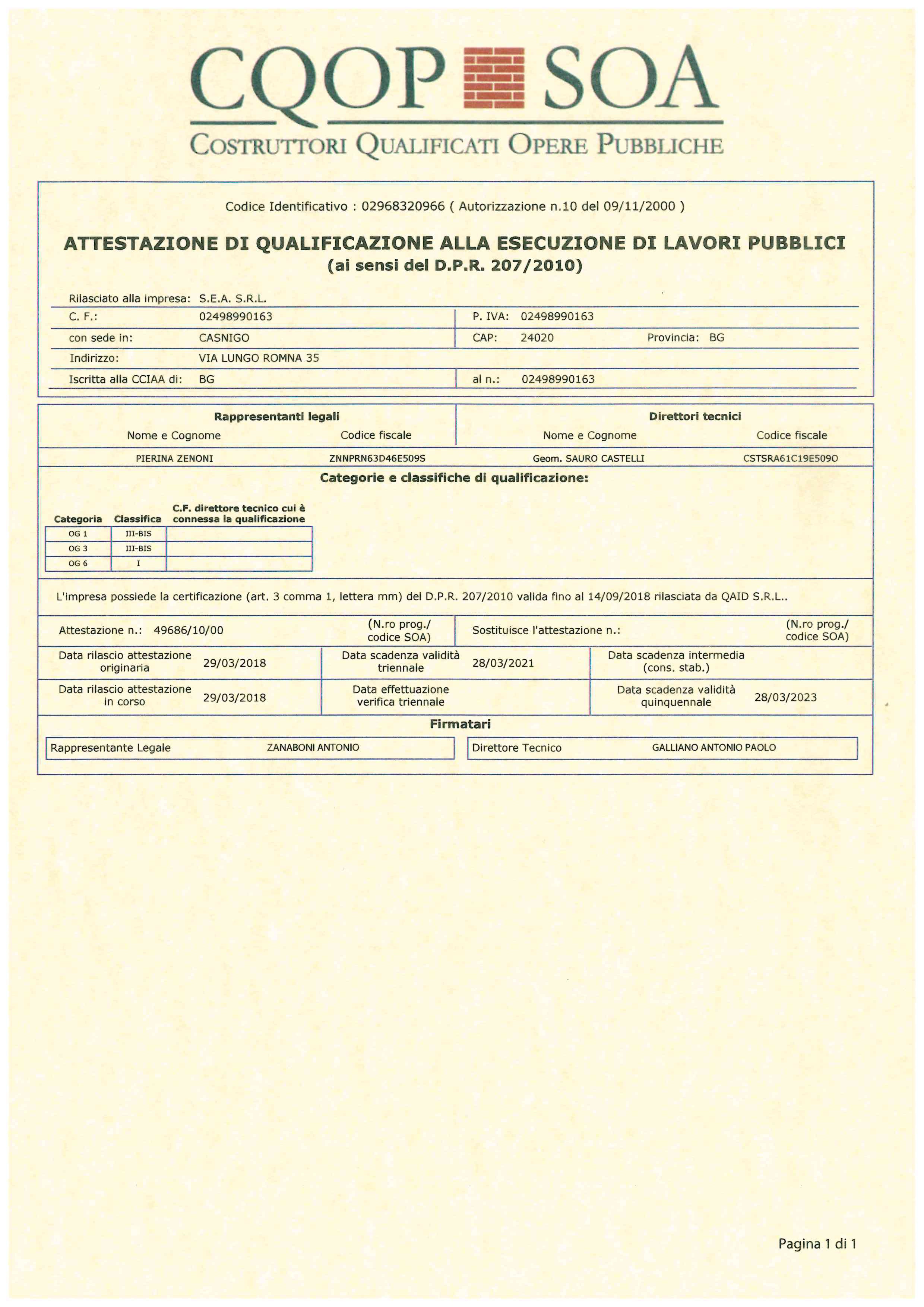 CQOP SOA
COSTRUTTORI QUALIFICATI OPERE PUBBLICHE

Codice Identificativo : 02968320966 ( Autorizzazione n.10 del 09/11/2000 )

ATTESTAZIONE DI QUALIFICAZIONE ALLA ESECUZIONE DI LAVORI PUBBLICI
(ai sensi del D.P.R. 207/2010)

Rilasciato alla impresa: S.E.A. S.R.L.
C. F.: 02498990163 P. IVA: 02498990163
con sede in: CASNIGO CAP: 24020 Provincia: BG
Indirizzo: VIA LUNGO ROMNA 35
Iscritta alla CCIAA di: BG al n.: 02498990163

Rappresentanti legali
Nome e Cognome Codice fiscale
PIERINA ZENONI ZNNPRN63D46E509S

Direttori tecnici
Nome e Cognome Codice fiscale
Geom. SAURO CASTELLI CSTSRA61C19E509O

Categorie e classifiche di qualificazione:

| Categoria | Classifica | C.F. direttore tecnico cui è connessa la qualificazione |
|---|---|---|
| OG 1 | III-BIS | |
| OG 3 | III-BIS | |
| OG 6 | I | |

L'impresa possiede la certificazione (art. 3 comma 1, lettera mm) del D.P.R. 207/2010 valida fino al 14/09/2018 rilasciata da QAID S.R.L..

Attestazione n.: 49686/10/00 (N.ro prog./ codice SOA) Sostituisce l'attestazione n.: (N.ro prog./ codice SOA)

Data rilascio attestazione originaria 29/03/2018 Data scadenza validità triennale 28/03/2021 Data scadenza intermedia (cons. stab.)

Data rilascio attestazione in corso 29/03/2018 Data effettuazione verifica triennale Data scadenza validità quinquennale 28/03/2023

Firmatari
Rappresentante Legale ZANABONI ANTONIO Direttore Tecnico GALLIANO ANTONIO PAOLO

Pagina 1 di 1